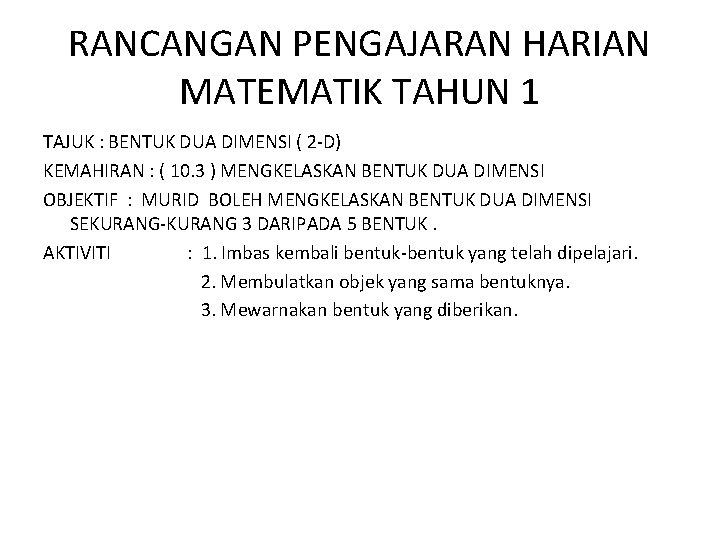 RANCANGAN PENGAJARAN HARIAN MATEMATIK TAHUN 1

TAJUK : BENTUK DUA DIMENSI ( 2-D)

KEMAHIRAN : ( 10.3 ) MENGKELASKAN BENTUK DUA DIMENSI

OBJEKTIF : MURID BOLEH MENGKELASKAN BENTUK DUA DIMENSI SEKURANG-KURANG 3 DARIPADA 5 BENTUK .

AKTIVITI : 1. Imbas kembali bentuk-bentuk yang telah dipelajari.
2. Membulatkan objek yang sama bentuknya.
3. Mewarnakan bentuk yang diberikan.